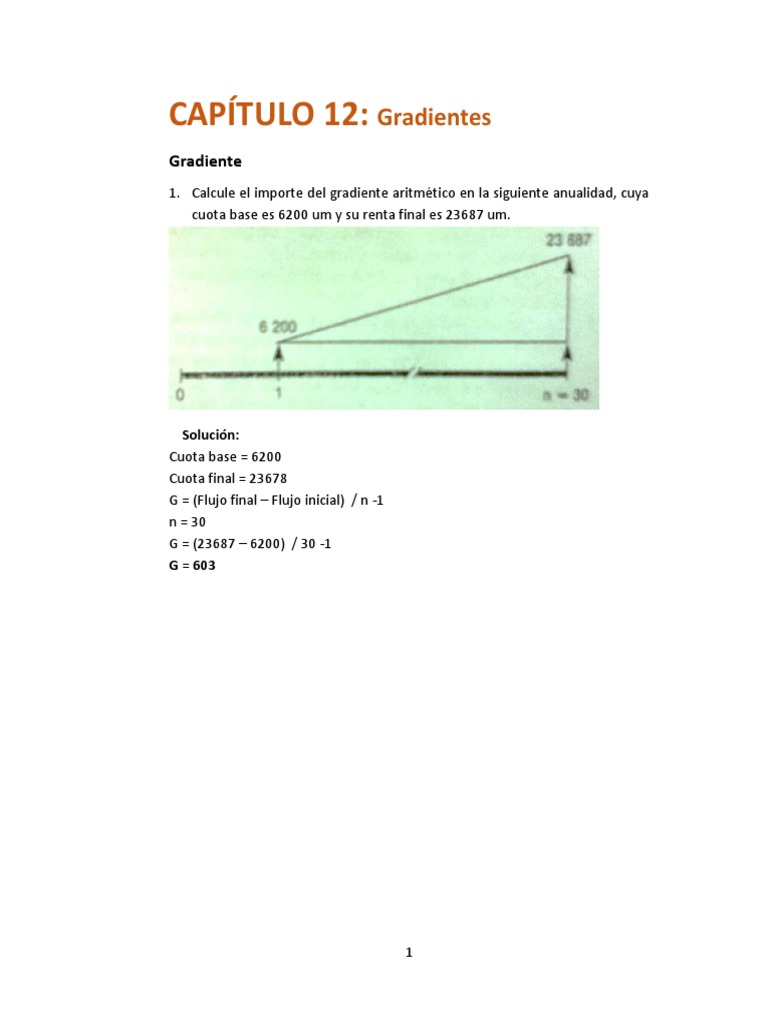 CAPÍTULO 12: Gradientes

Gradiente

1. Calcule el importe del gradiente aritmético en la siguiente anualidad, cuya cuota base es 6200 um y su renta final es 23687 um.

23 687

6 200

0

1

n = 30

Solución:

Cuota base = 6200

Cuota final = 23678

G = (Flujo final – Flujo inicial) / n -1

n = 30

G = (23687 – 6200) / 30 -1

G = 603

1